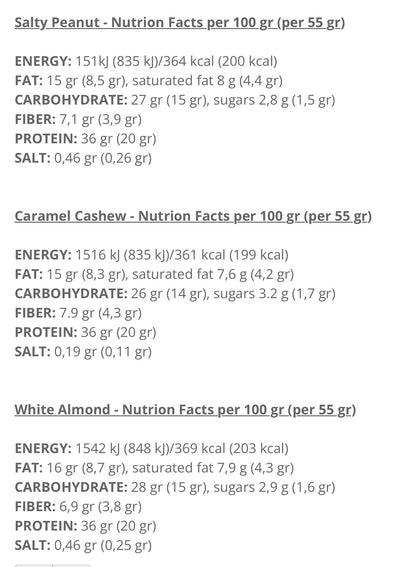 Salty Peanut - Nutrion Facts per 100 gr (per 55 gr)

ENERGY: 151kJ (835 kJ)/364 kcal (200 kcal)
FAT: 15 gr (8,5 gr), saturated fat 8 g (4,4 gr)
CARBOHYDRATE: 27 gr (15 gr), sugars 2,8 g (1,5 gr)
FIBER: 7,1 gr (3,9 gr)
PROTEIN: 36 gr (20 gr)
SALT: 0,46 gr (0,26 gr)

Caramel Cashew - Nutrion Facts per 100 gr (per 55 gr)

ENERGY: 1516 kJ (835 kJ)/361 kcal (199 kcal)
FAT: 15 gr (8,3 gr), saturated fat 7,6 g (4,2 gr)
CARBOHYDRATE: 26 gr (14 gr), sugars 3.2 g (1,7 gr)
FIBER: 7.9 gr (4,3 gr)
PROTEIN: 36 gr (20 gr)
SALT: 0,19 gr (0,11 gr)

White Almond - Nutrion Facts per 100 gr (per 55 gr)

ENERGY: 1542 kJ (848 kJ)/369 kcal (203 kcal)
FAT: 16 gr (8,7 gr), saturated fat 7,9 g (4,3 gr)
CARBOHYDRATE: 28 gr (15 gr), sugars 2,9 g (1,6 gr)
FIBER: 6,9 gr (3,8 gr)
PROTEIN: 36 gr (20 gr)
SALT: 0,46 gr (0,25 gr)